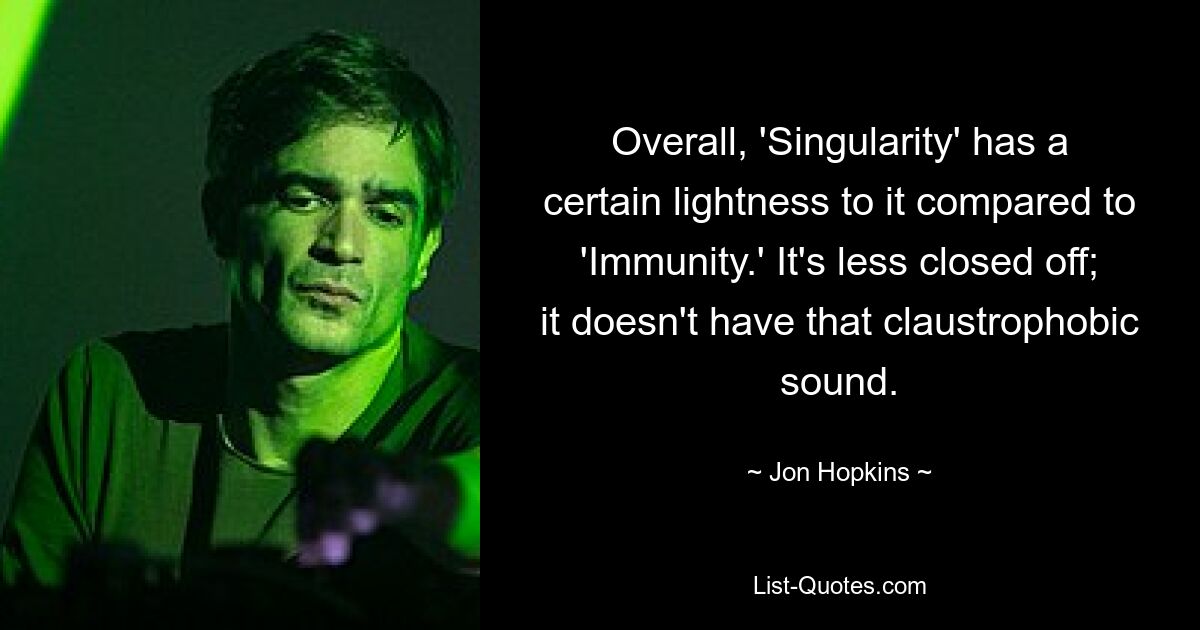 Overall, 'Singularity' has a certain lightness to it compared to 'Immunity.' It's less closed off; it doesn't have that claustrophobic sound.

~ Jon Hopkins ~

List-Quotes.com